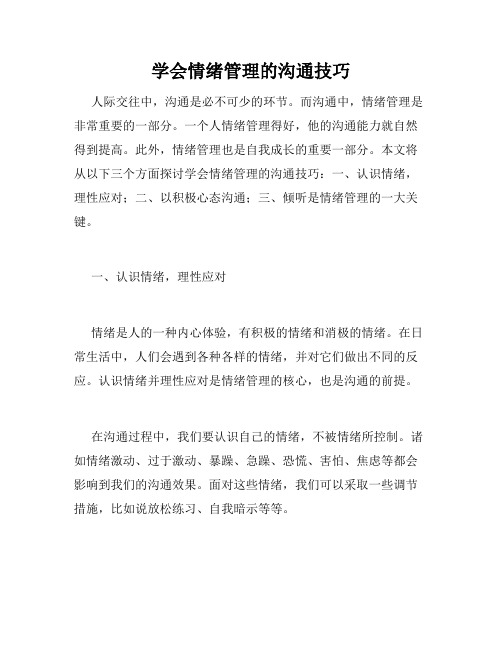 学会情绪管理的沟通技巧

人际交往中，沟通是必不可少的环节。而沟通中，情绪管理是非常重要的一部分。一个人情绪管理得好，他的沟通能力就自然得到提高。此外，情绪管理也是自我成长的重要一部分。本文将从以下三个方面探讨学会情绪管理的沟通技巧：一、认识情绪，理性应对；二、以积极心态沟通；三、倾听是情绪管理的一大关键。

一、认识情绪，理性应对

情绪是人的一种内心体验，有积极的情绪和消极的情绪。在日常生活中，人们会遇到各种各样的情绪，并对它们做出不同的反应。认识情绪并理性应对是情绪管理的核心，也是沟通的前提。

在沟通过程中，我们要认识自己的情绪，不被情绪所控制。诸如情绪激动、过于激动、暴躁、急躁、恐慌、害怕、焦虑等都会影响到我们的沟通效果。面对这些情绪，我们可以采取一些调节措施，比如说放松练习、自我暗示等等。